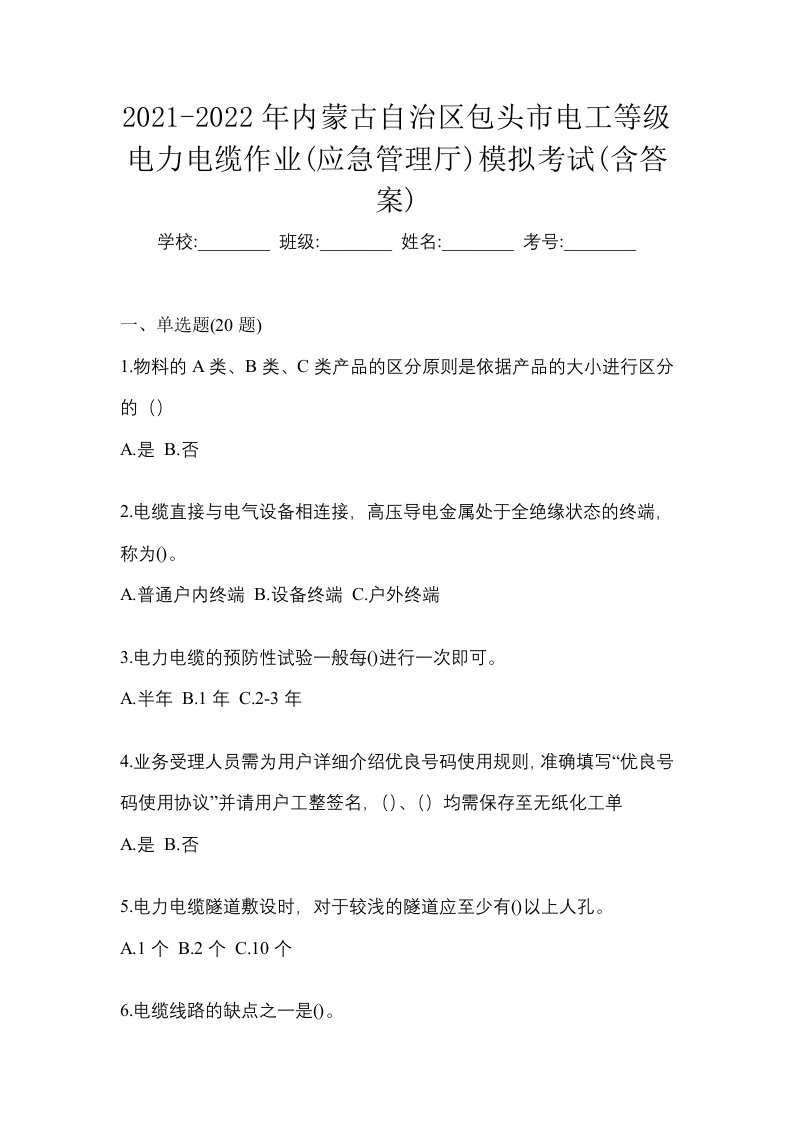 2021-2022年内蒙古自治区包头市电工等级电力电缆作业(应急管理厅)模拟考试(含答案)

学校:________ 班级:________ 姓名:________ 考号:________

一、单选题(20 题)

1.物料的 A 类、B 类、C 类产品的区分原则是依据产品的大小进行区分的（）

A.是 B.否

2.电缆直接与电气设备相连接，高压导电金属处于全绝缘状态的终端，称为()。

A.普通户内终端 B.设备终端 C.户外终端

3.电力电缆的预防性试验一般每()进行一次即可。

A.半年 B.1 年 C.2-3 年

4.业务受理人员需为用户详细介绍优良号码使用规则，准确填写“优良号码使用协议”并请用户工整签名，（）、（）均需保存至无纸化工单

A.是 B.否

5.电力电缆隧道敷设时，对于较浅的隧道应至少有()以上人孔。

A.1 个 B.2 个 C.10 个

6.电缆线路的缺点之一是()。